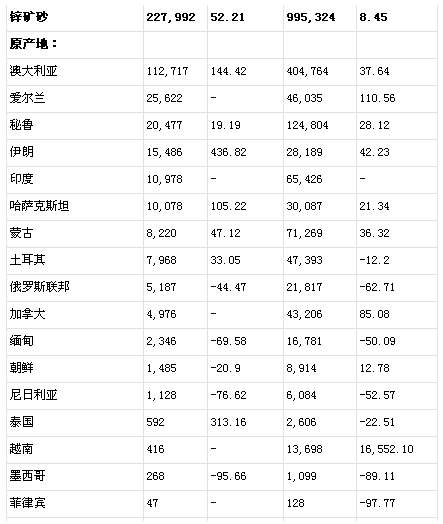 | 锌矿砂 | 227,992 | 52.21 | 995,324 | 8.45 |
|---|---|---|---|---|
| 原产地： | | | | |
| 澳大利亚 | 112,717 | 144.42 | 404,764 | 37.64 |
| 爱尔兰 | 25,622 | - | 46,035 | 110.56 |
| 秘鲁 | 20,477 | 19.19 | 124,804 | 28.12 |
| 伊朗 | 15,486 | 436.82 | 28,189 | 42.23 |
| 印度 | 10,978 | - | 65,426 | - |
| 哈萨克斯坦 | 10,078 | 105.22 | 30,087 | 21.34 |
| 蒙古 | 8,220 | 47.12 | 71,269 | 36.32 |
| 土耳其 | 7,968 | 33.05 | 47,393 | -12.2 |
| 俄罗斯联邦 | 5,187 | -44.47 | 21,817 | -62.71 |
| 加拿大 | 4,976 | - | 43,206 | 85.08 |
| 缅甸 | 2,346 | -69.58 | 16,781 | -50.09 |
| 朝鲜 | 1,485 | -20.9 | 8,914 | 12.78 |
| 尼日利亚 | 1,128 | -76.62 | 6,084 | -52.57 |
| 泰国 | 592 | 313.16 | 2,606 | -22.51 |
| 越南 | 416 | - | 13,698 | 16,552.10 |
| 墨西哥 | 268 | -95.66 | 1,099 | -89.11 |
| 菲律宾 | 47 | - | 128 | -97.77 |